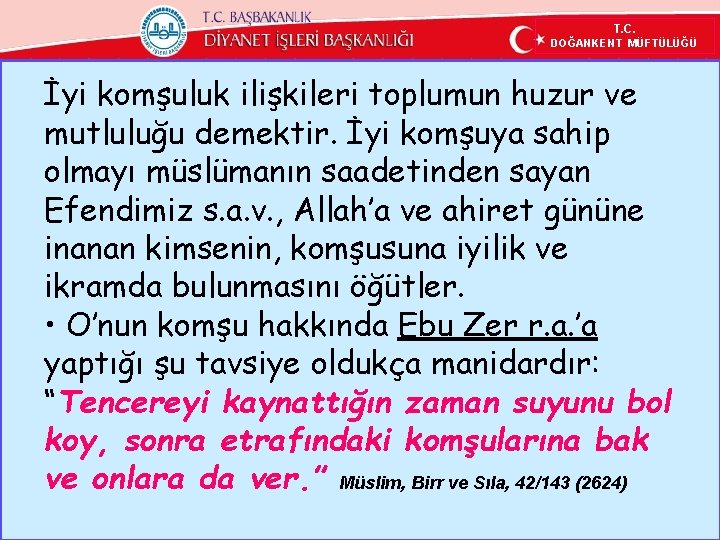 T.C. BAŞBAKANLIK
DİYANET İŞLERİ BAŞKANLIĞI

T.C.
DOĞANKENT MÜFTÜLÜĞÜ

İyi komşuluk ilişkileri toplumun huzur ve mutluluğu demektir. İyi komşuya sahip olmayı müslümanın saadetinden sayan Efendimiz s.a.v., Allah'a ve ahiret gününe inanan kimsenin, komşusuna iyilik ve ikramda bulunmasını öğütler.

• O'nun komşu hakkında Ebu Zer r.a.'a yaptığı şu tavsiye oldukça manidardır: "Tencereyi kaynattığın zaman suyunu bol koy, sonra etrafındaki komşularına bak ve onlara da ver." Müslim, Birr ve Sıla, 42/143 (2624)